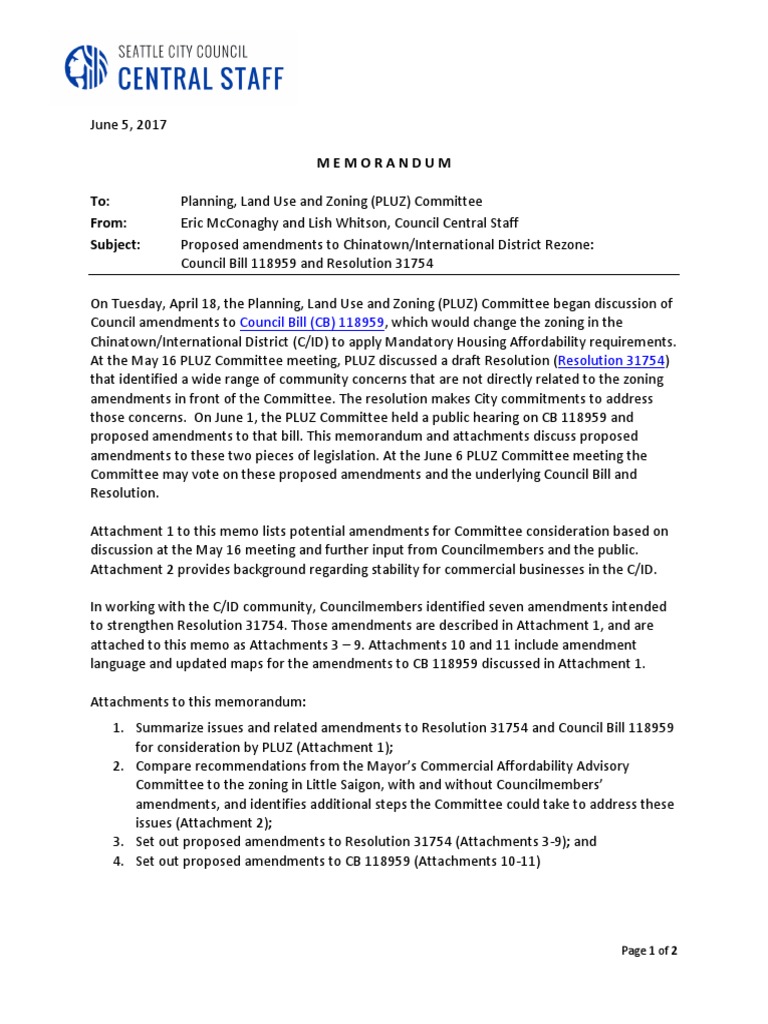 SEATTLE CITY COUNCIL
CENTRAL STAFF

June 5, 2017

MEMORANDUM

To: Planning, Land Use and Zoning (PLUZ) Committee
From: Eric McConaghy and Lish Whitson, Council Central Staff
Subject: Proposed amendments to Chinatown/International District Rezone: Council Bill 118959 and Resolution 31754

On Tuesday, April 18, the Planning, Land Use and Zoning (PLUZ) Committee began discussion of Council amendments to Council Bill (CB) 118959, which would change the zoning in the Chinatown/International District (C/ID) to apply Mandatory Housing Affordability requirements. At the May 16 PLUZ Committee meeting, PLUZ discussed a draft Resolution (Resolution 31754) that identified a wide range of community concerns that are not directly related to the zoning amendments in front of the Committee. The resolution makes City commitments to address those concerns. On June 1, the PLUZ Committee held a public hearing on CB 118959 and proposed amendments to that bill. This memorandum and attachments discuss proposed amendments to these two pieces of legislation. At the June 6 PLUZ Committee meeting the Committee may vote on these proposed amendments and the underlying Council Bill and Resolution.

Attachment 1 to this memo lists potential amendments for Committee consideration based on discussion at the May 16 meeting and further input from Councilmembers and the public. Attachment 2 provides background regarding stability for commercial businesses in the C/ID.

In working with the C/ID community, Councilmembers identified seven amendments intended to strengthen Resolution 31754. Those amendments are described in Attachment 1, and are attached to this memo as Attachments 3 – 9. Attachments 10 and 11 include amendment language and updated maps for the amendments to CB 118959 discussed in Attachment 1.

Attachments to this memorandum:
1. Summarize issues and related amendments to Resolution 31754 and Council Bill 118959 for consideration by PLUZ (Attachment 1);
2. Compare recommendations from the Mayor's Commercial Affordability Advisory Committee to the zoning in Little Saigon, with and without Councilmembers' amendments, and identifies additional steps the Committee could take to address these issues (Attachment 2);
3. Set out proposed amendments to Resolution 31754 (Attachments 3-9); and
4. Set out proposed amendments to CB 118959 (Attachments 10-11)

Page 1 of 2